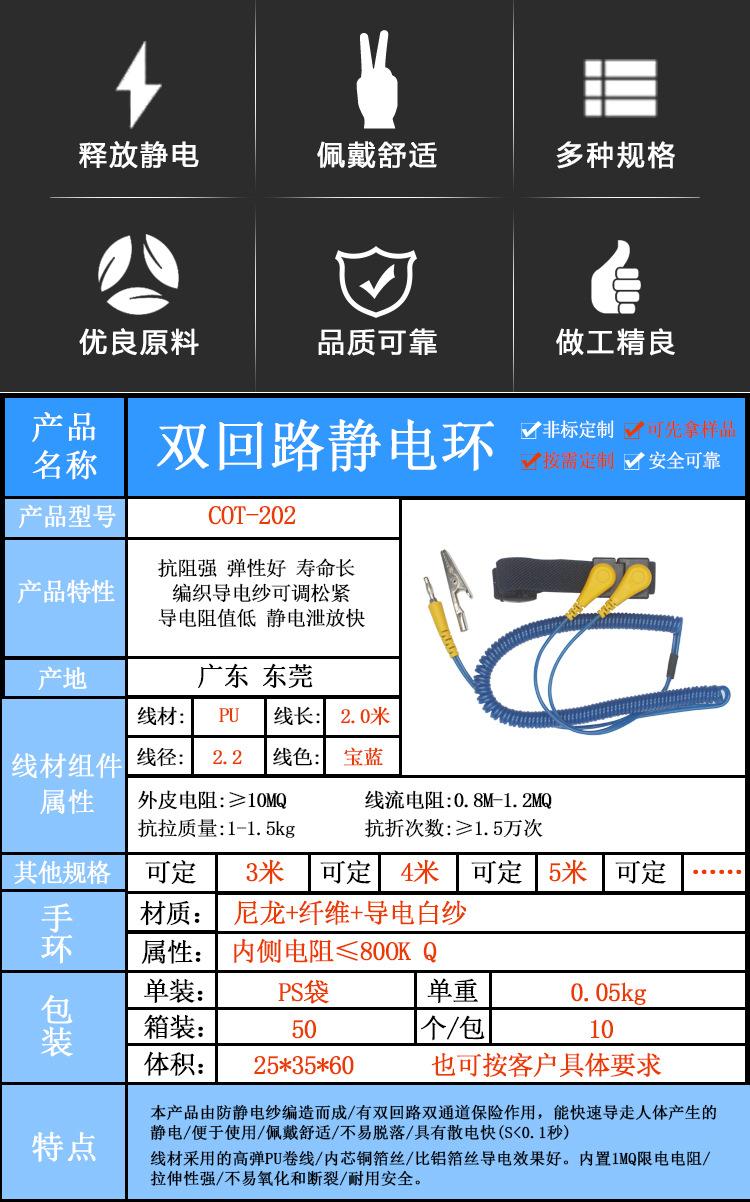 释放静电

佩戴舒适

多种规格

优良原料

品质可靠

做工精良

产品名称
双回路静电环
☑非标定制 ☑可先拿样品
☑按需定制 ☑安全可靠

产品型号
COT-202

产品特性
抗阻强 弹性好 寿命长
编织导电纱可调松紧
导电阻值低 静电泄放快

产地
广东 东莞

线材组件属性
线材: PU 线长: 2.0米
线径: 2.2 线色: 宝蓝
外皮电阻:≥10MQ 线流电阻:0.8M-1.2MQ
抗拉质量:1-1.5kg 抗折次数:≥1.5万次

其他规格
可定 3米 可定 4米 可定 5米 可定 ……

手环
材质: 尼龙+纤维+导电白纱
属性: 内侧电阻≤800K Q

包装
单装: PS袋 单重 0.05kg
箱装: 50 个/包 10
体积: 25*35*60 也可按客户具体要求

特点
本产品由防静电纱编造而成/有双回路双通道保险作用，能快速导走人体产生的静电/便于使用/佩戴舒适/不易脱落/具有散电快(S<0.1秒)
线材采用的高弹PU卷线/内芯铜箔丝/比铝箔丝导电效果好。内置1MQ限电电阻/拉伸性强/不易氧化和断裂/耐用安全。